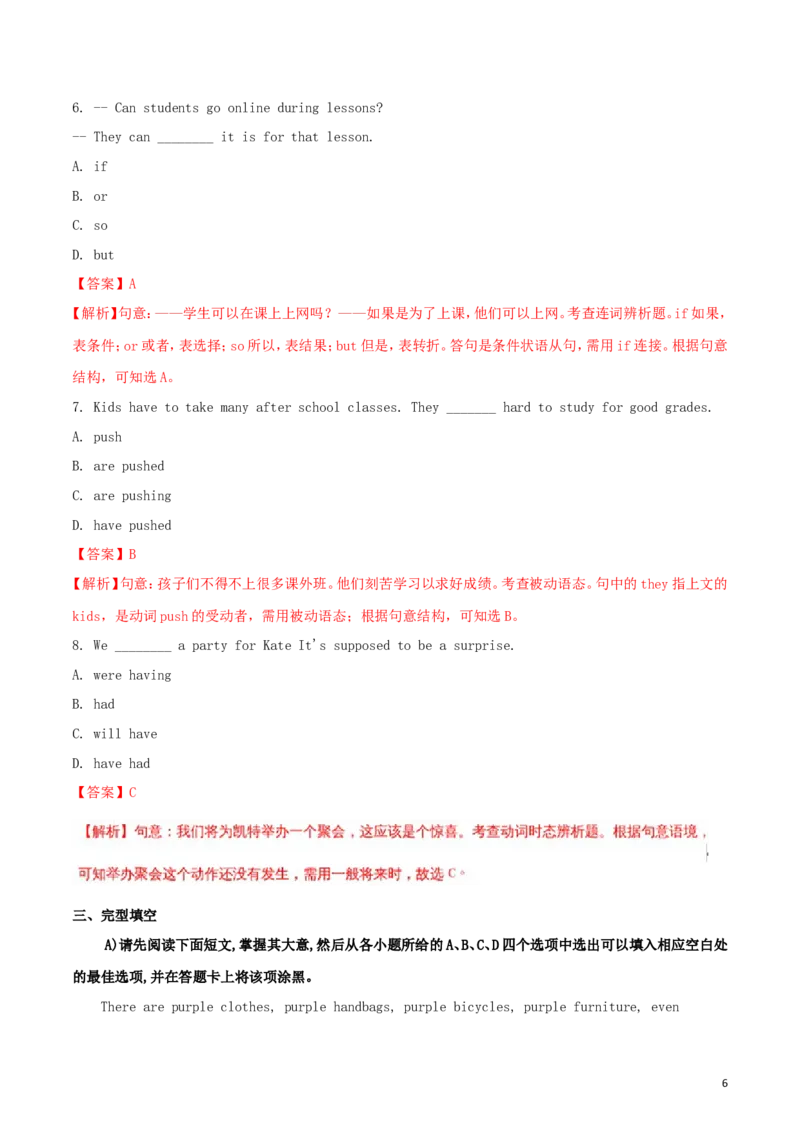 6. -- Can students go online during lessons?

-- They can ________ it is for that lesson.

A. if

B. or

C. so

D. but

【答案】A

【解析】句意：——学生可以在课上上网吗？——如果是为了上课，他们可以上网。考查连词辨析题。if 如果，表条件；or 或者，表选择；so 所以，表结果；but 但是，表转折。答句是条件状语从句，需用 if 连接。根据句意结构，可知选 A。

7. Kids have to take many after school classes. They _______ hard to study for good grades.

A. push

B. are pushed

C. are pushing

D. have pushed

【答案】B

【解析】句意：孩子们不得不上很多课外班。他们刻苦学习以求好成绩。考查被动语态。句中的 they 指上文的 kids，是动词 push 的受动者，需用被动语态；根据句意结构，可知选 B。

8. We ________ a party for Kate It's supposed to be a surprise.

A. were having

B. had

C. will have

D. have had

【答案】C

【解析】句意：我们将为凯特举办一个聚会，这应该是个惊喜。考查动词时态辨析题。根据句意语境，可知举办聚会这个动作还没有发生，需用一般将来时，故选 C。

三、完型填空

A)请先阅读下面短文，掌握其大意，然后从各小题所给的 A、B、C、D 四个选项中选出可以填入相应空白处的最佳选项，并在答题卡上将该项涂黑。

There are purple clothes, purple handbags, purple bicycles, purple furniture, even

6